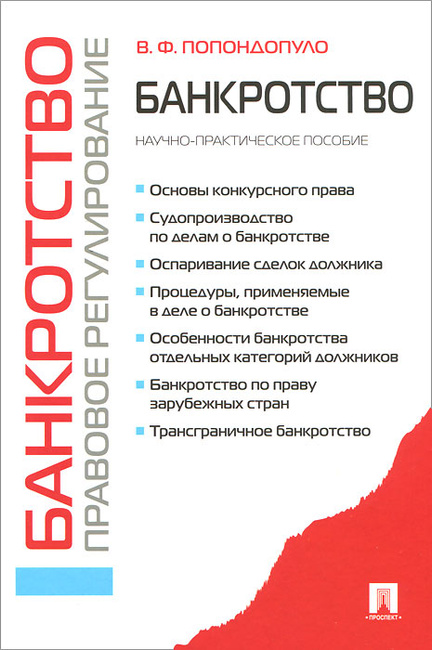 БАНКРОТСТВО
ПРАВОВОЕ РЕГУЛИРОВАНИЕ

В. Ф. ПОПОНДОПУЛО

БАНКРОТСТВО

НАУЧНО-ПРАКТИЧЕСКОЕ ПОСОБИЕ

Основы конкурсного права

Судопроизводство по делам о банкротстве

Оспаривание сделок должника

Процедуры, применяемые в деле о банкротстве

Особенности банкротства отдельных категорий должников

Банкротство по праву зарубежных стран

Трансграничное банкротство

ПРОСПЕКТ